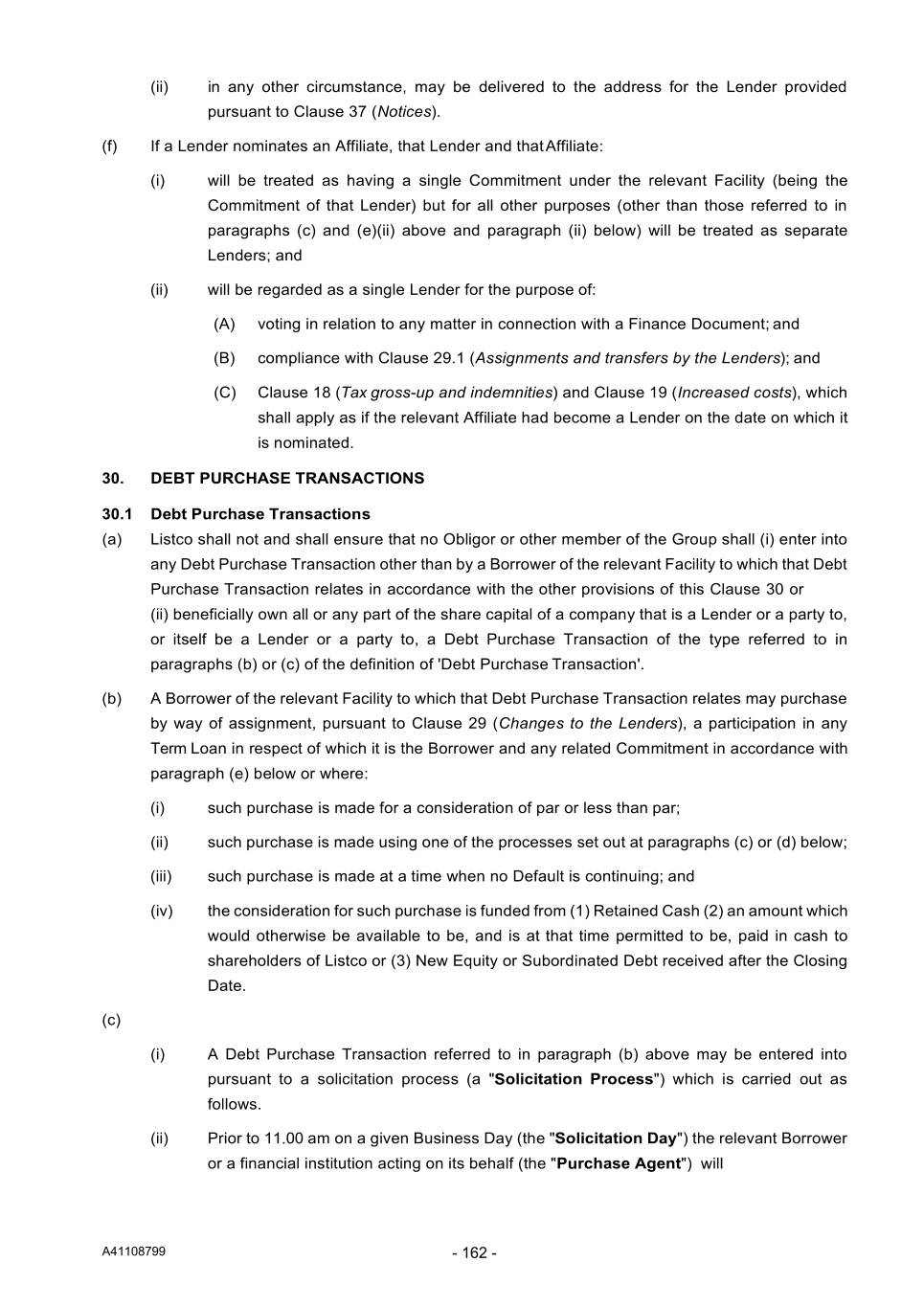 (ii) in any other circumstance, may be delivered to the address for the Lender provided pursuant to Clause 37 (Notices).

(f) If a Lender nominates an Affiliate, that Lender and that Affiliate:

(i) will be treated as having a single Commitment under the relevant Facility (being the Commitment of that Lender) but for all other purposes (other than those referred to in paragraphs (c) and (e)(ii) above and paragraph (ii) below) will be treated as separate Lenders; and

(ii) will be regarded as a single Lender for the purpose of:

(A) voting in relation to any matter in connection with a Finance Document; and

(B) compliance with Clause 29.1 (Assignments and transfers by the Lenders); and

(C) Clause 18 (Tax gross-up and indemnities) and Clause 19 (Increased costs), which shall apply as if the relevant Affiliate had become a Lender on the date on which it is nominated.

30. DEBT PURCHASE TRANSACTIONS

30.1 Debt Purchase Transactions

(a) Listco shall not and shall ensure that no Obligor or other member of the Group shall (i) enter into any Debt Purchase Transaction other than by a Borrower of the relevant Facility to which that Debt Purchase Transaction relates in accordance with the other provisions of this Clause 30 or (ii) beneficially own all or any part of the share capital of a company that is a Lender or a party to, or itself be a Lender or a party to, a Debt Purchase Transaction of the type referred to in paragraphs (b) or (c) of the definition of 'Debt Purchase Transaction'.

(b) A Borrower of the relevant Facility to which that Debt Purchase Transaction relates may purchase by way of assignment, pursuant to Clause 29 (Changes to the Lenders), a participation in any Term Loan in respect of which it is the Borrower and any related Commitment in accordance with paragraph (e) below or where:

(i) such purchase is made for a consideration of par or less than par;

(ii) such purchase is made using one of the processes set out at paragraphs (c) or (d) below;

(iii) such purchase is made at a time when no Default is continuing; and

(iv) the consideration for such purchase is funded from (1) Retained Cash (2) an amount which would otherwise be available to be, and is at that time permitted to be, paid in cash to shareholders of Listco or (3) New Equity or Subordinated Debt received after the Closing Date.

(c)

(i) A Debt Purchase Transaction referred to in paragraph (b) above may be entered into pursuant to a solicitation process (a "Solicitation Process") which is carried out as follows.

(ii) Prior to 11.00 am on a given Business Day (the "Solicitation Day") the relevant Borrower or a financial institution acting on its behalf (the "Purchase Agent") will

A41108799 - 162 -